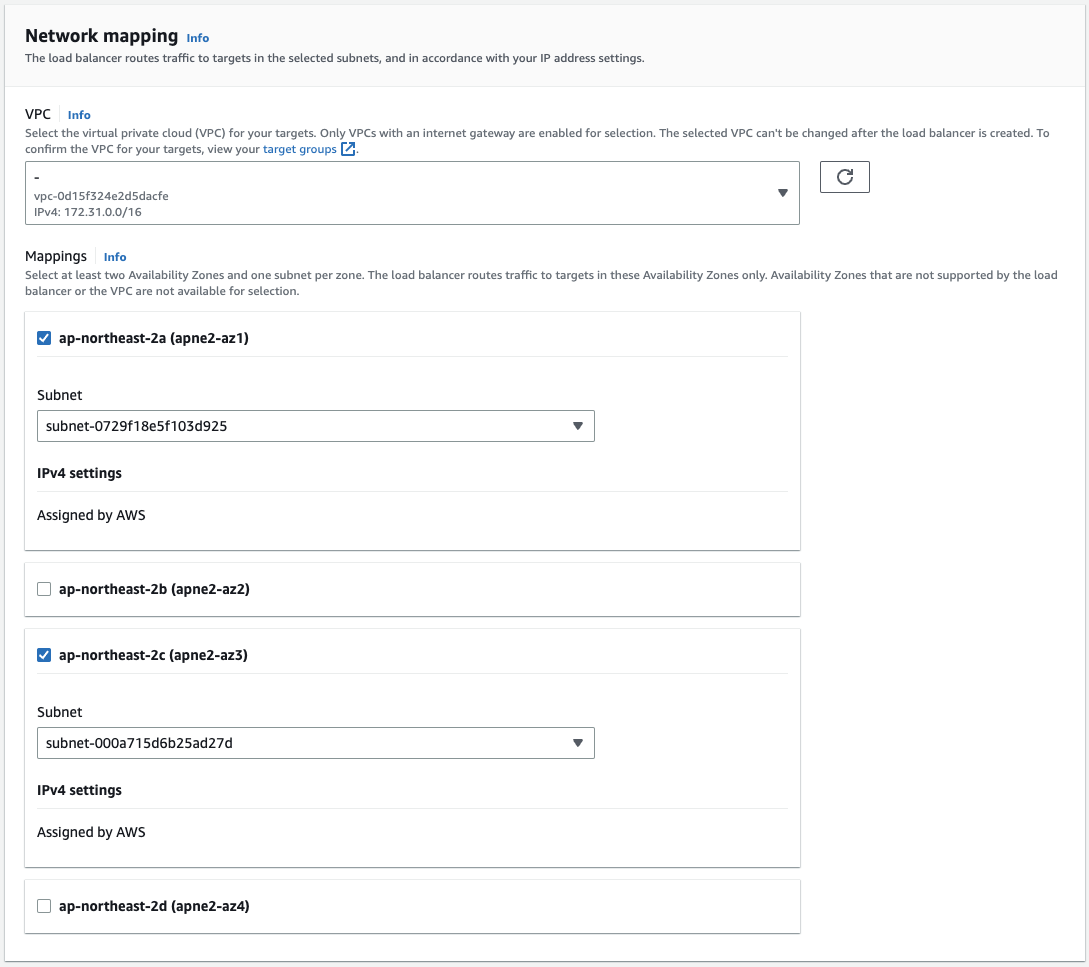 Network mapping Info

The load balancer routes traffic to targets in the selected subnets, and in accordance with your IP address settings.

VPC Info

Select the virtual private cloud (VPC) for your targets. Only VPCs with an internet gateway are enabled for selection. The selected VPC can't be changed after the load balancer is created. To confirm the VPC for your targets, view your target groups.

-
vpc-0d15f324e2d5dacfe
IPv4: 172.31.0.0/16

Mappings Info

Select at least two Availability Zones and one subnet per zone. The load balancer routes traffic to targets in these Availability Zones only. Availability Zones that are not supported by the load balancer or the VPC are not available for selection.

ap-northeast-2a (apne2-az1)

Subnet

subnet-0729f18e5f103d925

IPv4 settings

Assigned by AWS

ap-northeast-2b (apne2-az2)

ap-northeast-2c (apne2-az3)

Subnet

subnet-000a715d6b25ad27d

IPv4 settings

Assigned by AWS

ap-northeast-2d (apne2-az4)